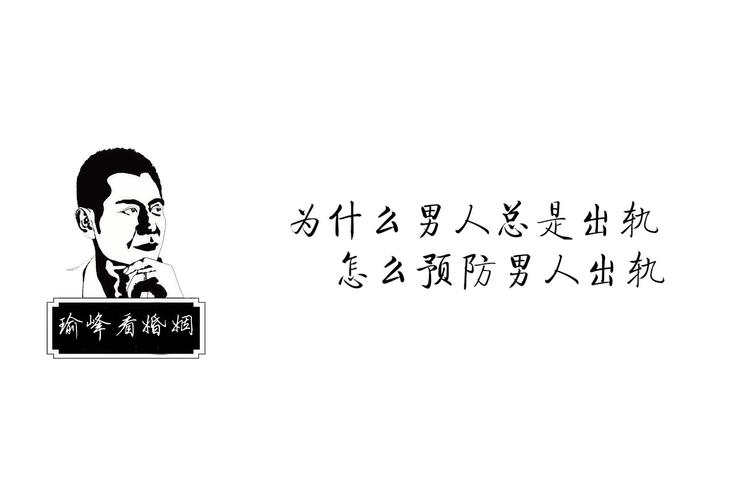 瑜峰看婚姻

为什么男人总是出轨
怎么预防男人出轨